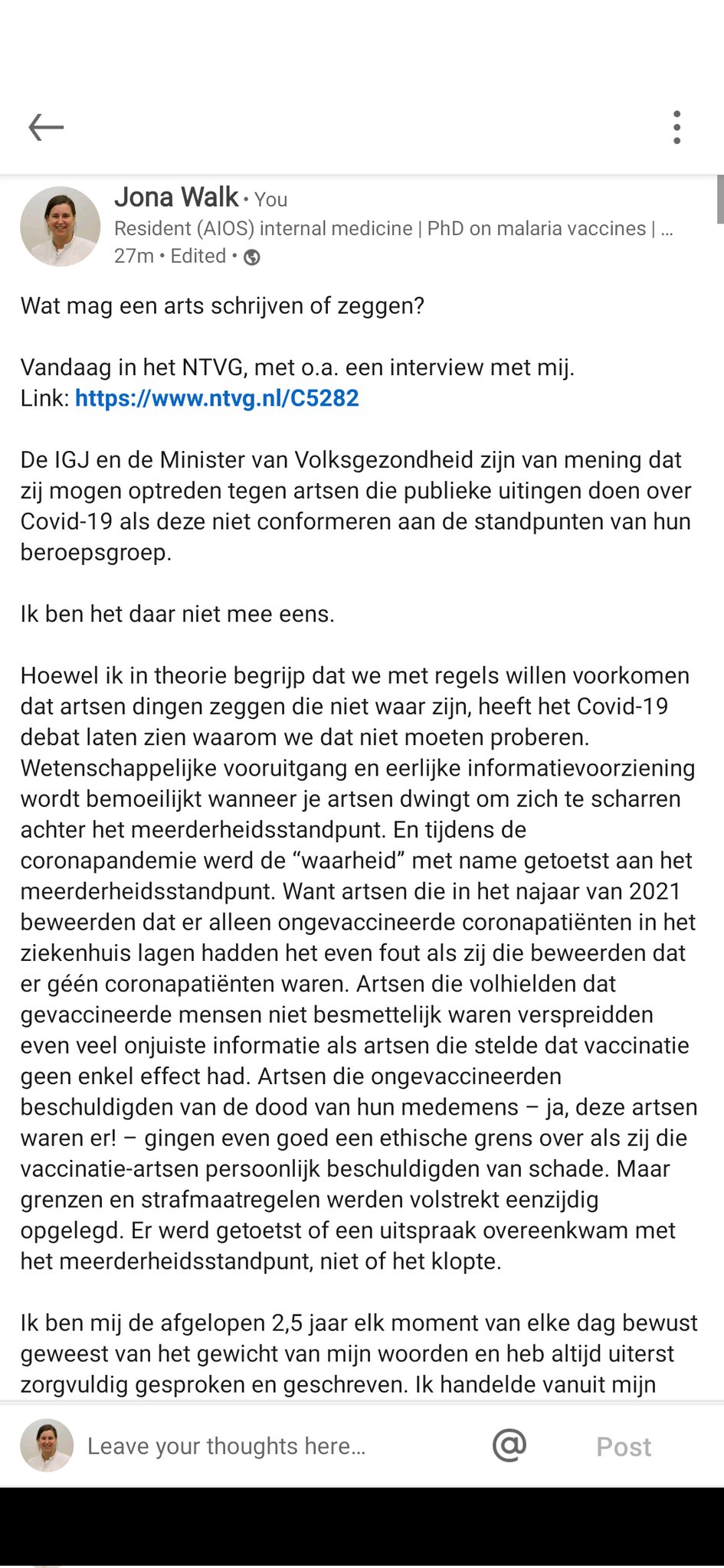 Jona Walk • You
Resident (AIOS) internal medicine | PhD on malaria vaccines | ...
27m • Edited •

Wat mag een arts schrijven of zeggen?

Vandaag in het NTVG, met o.a. een interview met mij.
Link: https://www.ntvg.nl/C5282

De IGJ en de Minister van Volksgezondheid zijn van mening dat zij mogen optreden tegen artsen die publieke uitingen doen over Covid-19 als deze niet conformeren aan de standpunten van hun beroepsgroep.

Ik ben het daar niet mee eens.

Hoewel ik in theorie begrijp dat we met regels willen voorkomen dat artsen dingen zeggen die niet waar zijn, heeft het Covid-19 debat laten zien waarom we dat niet moeten proberen. Wetenschappelijke vooruitgang en eerlijke informatievoorziening wordt bemoeilijkt wanneer je artsen dwingt om zich te scharren achter het meerderheidsstandpunt. En tijdens de coronapandemie werd de “waarheid” met name getoetst aan het meerderheidsstandpunt. Want artsen die in het najaar van 2021 beweerden dat er alleen ongevaccineerde coronapatiënten in het ziekenhuis lagen hadden het even fout als zij die beweerden dat er géén coronapatiënten waren. Artsen die volhielden dat gevaccineerde mensen niet besmettelijk waren verspreidden even veel onjuiste informatie als artsen die stelde dat vaccinatie geen enkel effect had. Artsen die ongevaccineerden beschuldigden van de dood van hun medemens – ja, deze artsen waren er! – gingen even goed een ethische grens over als zij die vaccinatie-artsen persoonlijk beschuldigden van schade. Maar grenzen en strafmaatregelen werden volstrekt eenzijdig opgelegd. Er werd getoetst of een uitspraak overeenkwam met het meerderheidsstandpunt, niet of het klopte.

Ik ben mij de afgelopen 2,5 jaar elk moment van elke dag bewust geweest van het gewicht van mijn woorden en heb altijd uiterst zorgvuldig gesproken en geschreven. Ik handelde vanuit mijn

Leave your thoughts here...
@
Post